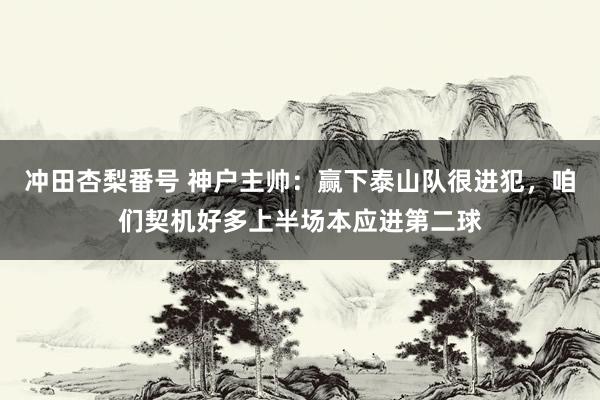 冲田杏梨番号 神户主帅：赢下泰山队很进犯，咱们契机好多上半场本应进第二球